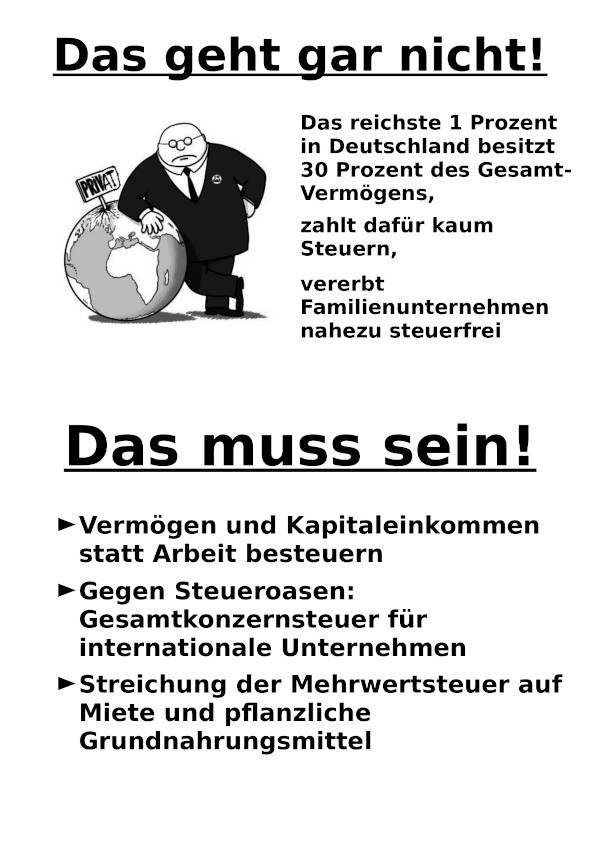 Das geht gar nicht!

PRIVAT

Das reichste 1 Prozent in Deutschland besitzt 30 Prozent des Gesamt-Vermögens,

zahlt dafür kaum Steuern,

vererbt Familienunternehmen nahezu steuerfrei

Das muss sein!

► Vermögen und Kapitaleinkommen statt Arbeit besteuern

► Gegen Steueroasen: Gesamtkonzernsteuer für internationale Unternehmen

► Streichung der Mehrwertsteuer auf Miete und pflanzliche Grundnahrungsmittel